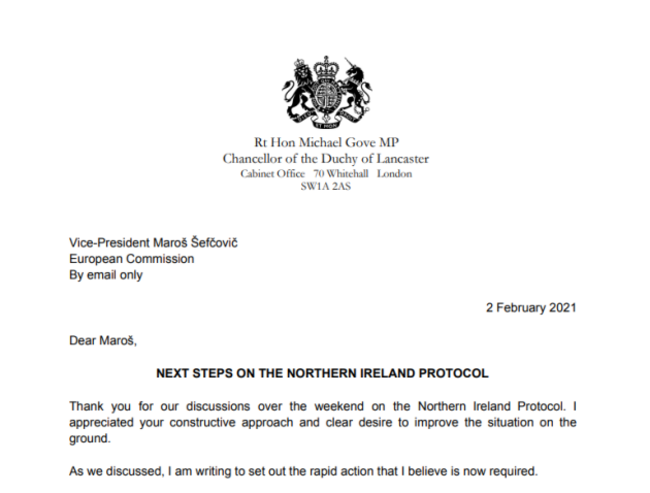 Rt Hon Michael Gove MP
Chancellor of the Duchy of Lancaster
Cabinet Office 70 Whitehall London
SW1A 2AS

Vice-President Maroš Šefčovič
European Commission
By email only

2 February 2021

Dear Maroš,

NEXT STEPS ON THE NORTHERN IRELAND PROTOCOL

Thank you for our discussions over the weekend on the Northern Ireland Protocol. I appreciated your constructive approach and clear desire to improve the situation on the ground.

As we discussed, I am writing to set out the rapid action that I believe is now required.